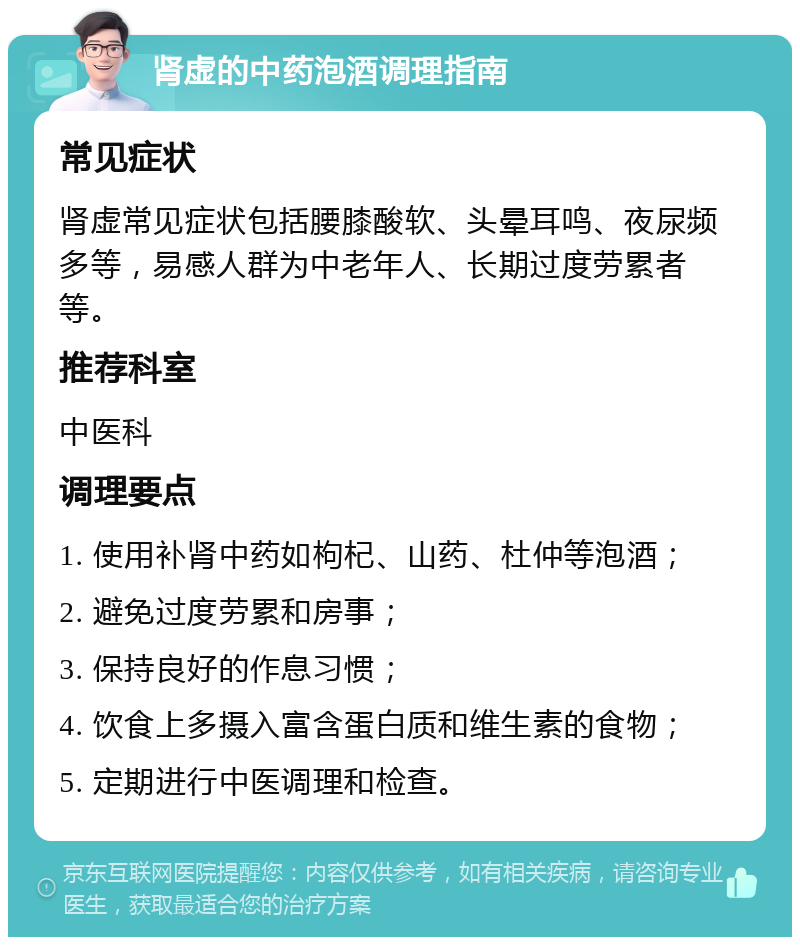 肾虚的中药泡酒调理指南

常见症状

肾虚常见症状包括腰膝酸软、头晕耳鸣、夜尿频多等，易感人群为中老年人、长期过度劳累者等。

推荐科室

中医科

调理要点

1. 使用补肾中药如枸杞、山药、杜仲等泡酒；

2. 避免过度劳累和房事；

3. 保持良好的作息习惯；

4. 饮食上多摄入富含蛋白质和维生素的食物；

5. 定期进行中医调理和检查。

京东互联网医院提醒您：内容仅供参考，如有相关疾病，请咨询专业医生，获取最适合您的治疗方案